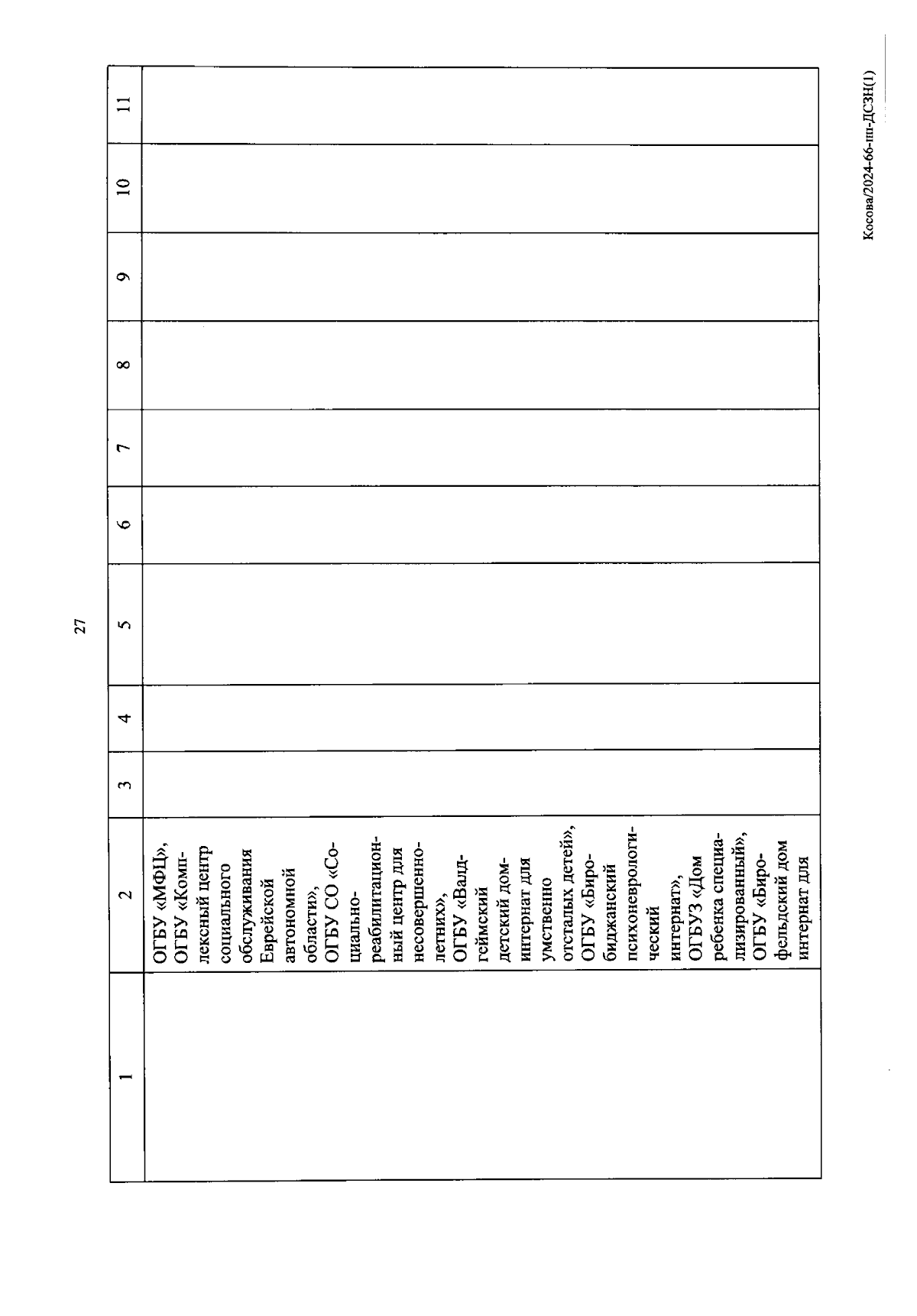 27

| 1 | 2 | 3 | 4 | 5 | 6 | 7 | 8 | 9 | 10 | 11 |
|---|---|---|---|---|---|---|---|---|---|---|
|  | ОГБУ «МФЦ», ОГБУ «Комплексный центр социального обслуживания Еврейской автономной области», ОГБУ СО «Социально-реабилитационный центр для несовершеннолетних», ОГБУ «Валдгеймский детский дом-интернат для умственно отсталых детей», ОГБУ «Биробиджанский психоневрологический интернат», ОГБУЗ «Дом ребенка специализированный», ОГБУ «Бирофельдский дом интернат для |  |  |  |  |  |  |  |  |  |

Косова/2024-66-пп-ДСЗН(1)